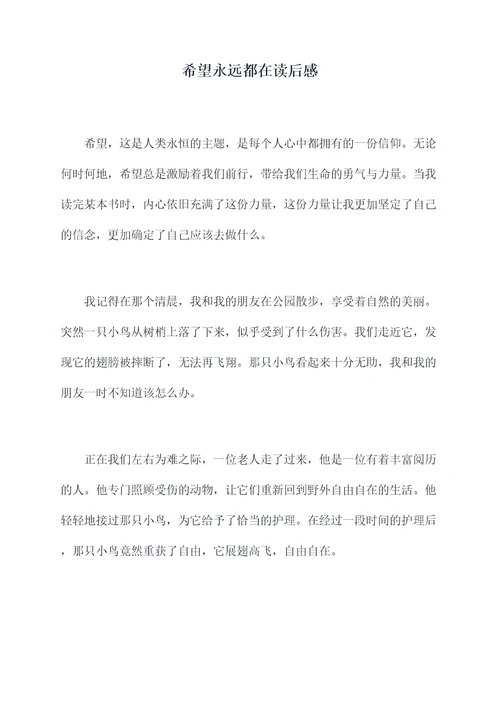 希望永远都在读后感

希望，这是人类永恒的主题，是每个人心中都拥有的一份信仰。无论何时何地，希望总是激励着我们前行，带给我们生命的勇气与力量。当我读完某本书时，内心依旧充满了这份力量，这份力量让我更加坚定了自己的信念，更加确定了自己应该去做什么。

我记得在那个清晨，我和我的朋友在公园散步，享受着自然的美丽。突然一只小鸟从树梢上落了下来，似乎受到了什么伤害。我们走近它，发现它的翅膀被摔断了，无法再飞翔。那只小鸟看起来十分无助，我和我的朋友一时不知道该怎么办。

正在我们左右为难之际，一位老人走了过来，他是一位有着丰富阅历的人。他专门照顾受伤的动物，让它们重新回到野外自由自在的生活。他轻轻地接过那只小鸟，为它给予了恰当的护理。在经过一段时间的护理后，那只小鸟竟然重获了自由，它展翅高飞，自由自在。